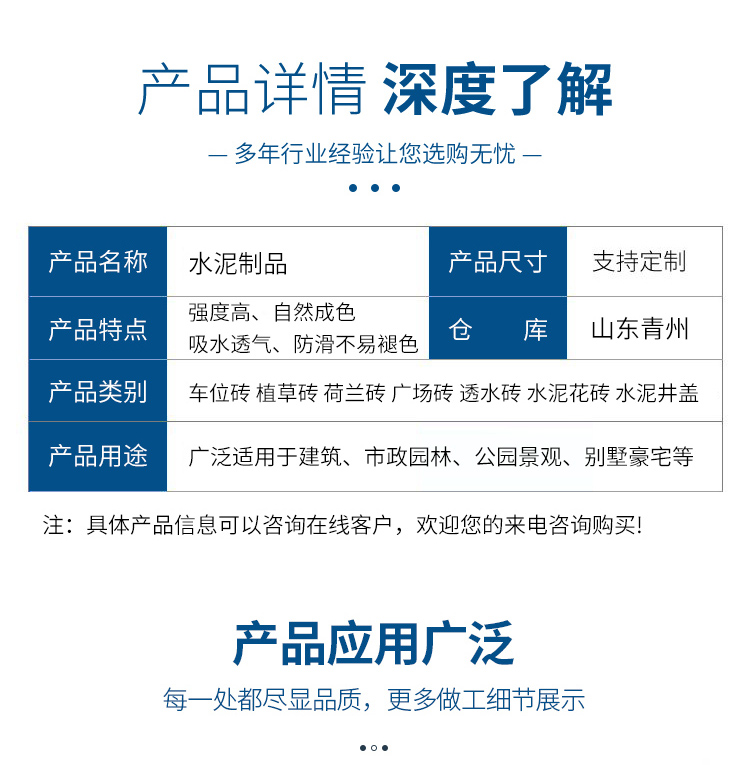 产品详情 深度了解

— 多年行业经验让您选购无忧 —

| 产品名称 | 水泥制品 | 产品尺寸 | 支持定制 |
|---|---|---|---|
| 产品特点 | 强度高、自然成色 吸水透气、防滑不易褪色 | 仓 库 | 山东青州 |
| 产品类别 | 车位砖 植草砖 荷兰砖 广场砖 透水砖 水泥花砖 水泥井盖 | | |
| 产品用途 | 广泛适用于建筑、市政园林、公园景观、别墅豪宅等 | | |

注：具体产品信息可以咨询在线客户，欢迎您的来电咨询购买!

产品应用广泛

每一处都尽显品质，更多做工细节展示